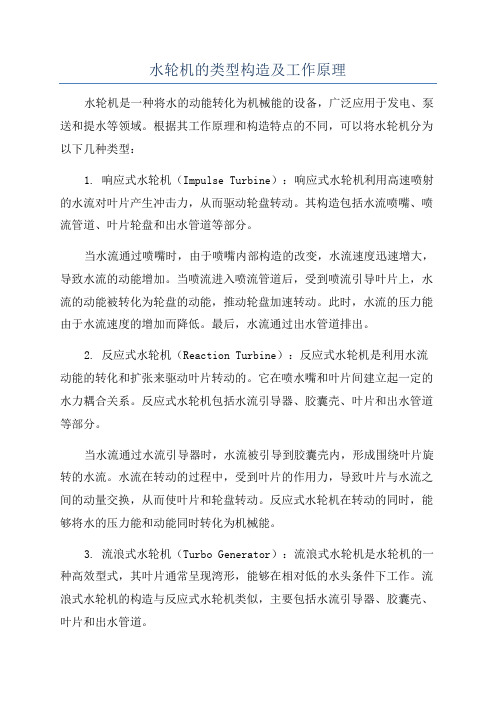 水轮机的类型构造及工作原理

水轮机是一种将水的动能转化为机械能的设备，广泛应用于发电、泵送和提水等领域。根据其工作原理和构造特点的不同，可以将水轮机分为以下几种类型：

1. 响应式水轮机（Impulse Turbine）：响应式水轮机利用高速喷射的水流对叶片产生冲击力，从而驱动轮盘转动。其构造包括水流喷嘴、喷流管道、叶片轮盘和出水管道等部分。

当水流通过喷嘴时，由于喷嘴内部构造的改变，水流速度迅速增大，导致水流的动能增加。当喷流进入喷流管道后，受到喷流引导叶片上，水流的动能被转化为轮盘的动能，推动轮盘加速转动。此时，水流的压力能由于水流速度的增加而降低。最后，水流通过出水管道排出。

2. 反应式水轮机（Reaction Turbine）：反应式水轮机是利用水流动能的转化和扩张来驱动叶片转动的。它在喷水嘴和叶片间建立起一定的水力耦合关系。反应式水轮机包括水流引导器、胶囊壳、叶片和出水管道等部分。

当水流通过水流引导器时，水流被引导到胶囊壳内，形成围绕叶片旋转的水流。水流在转动的过程中，受到叶片的作用力，导致叶片与水流之间的动量交换，从而使叶片和轮盘转动。反应式水轮机在转动的同时，能够将水的压力能和动能同时转化为机械能。

3. 流浪式水轮机（Turbo Generator）：流浪式水轮机是水轮机的一种高效型式，其叶片通常呈现湾形，能够在相对低的水头条件下工作。流浪式水轮机的构造与反应式水轮机类似，主要包括水流引导器、胶囊壳、叶片和出水管道。